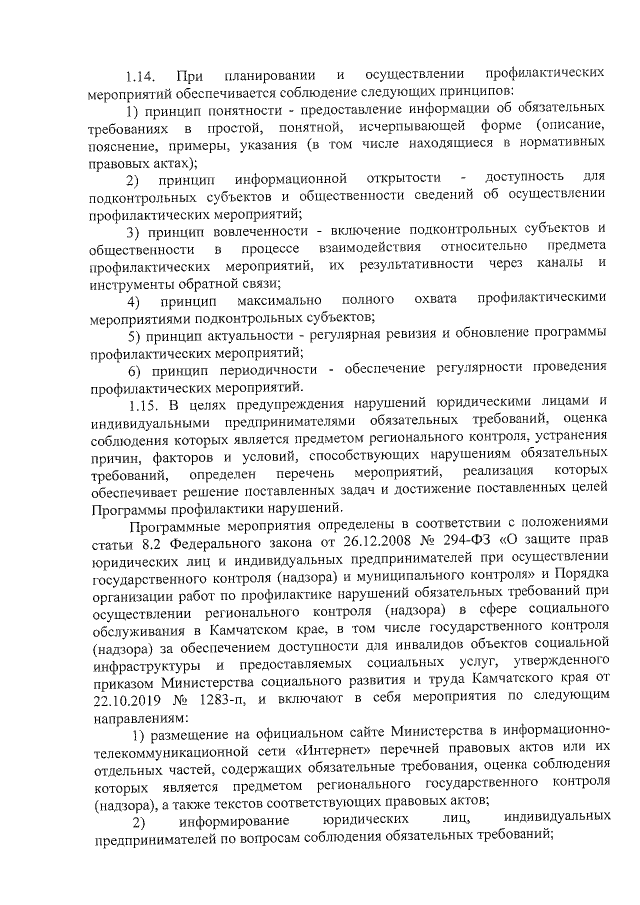 1.14. При планировании и осуществлении профилактических мероприятий обеспечивается соблюдение следующих принципов:

1) принцип понятности - предоставление информации об обязательных требованиях в простой, понятной, исчерпывающей форме (описание, пояснение, примеры, указания (в том числе находящиеся в нормативных правовых актах);

2) принцип информационной открытости - доступность для подконтрольных субъектов и общественности сведений об осуществлении профилактических мероприятий;

3) принцип вовлеченности - включение подконтрольных субъектов и общественности в процессе взаимодействия относительно предмета профилактических мероприятий, их результативности через каналы и инструменты обратной связи;

4) принцип максимально полного охвата профилактическими мероприятиями подконтрольных субъектов;

5) принцип актуальности - регулярная ревизия и обновление программы профилактических мероприятий;

6) принцип периодичности - обеспечение регулярности проведения профилактических мероприятий.

1.15. В целях предупреждения нарушений юридическими лицами и индивидуальными предпринимателями обязательных требований, оценка соблюдения которых является предметом регионального контроля, устранения причин, факторов и условий, способствующих нарушениям обязательных требований, определен перечень мероприятий, реализация которых обеспечивает решение поставленных задач и достижение поставленных целей Программы профилактики нарушений.

Программные мероприятия определены в соответствии с положениями статьи 8.2 Федерального закона от 26.12.2008 № 294-ФЗ «О защите прав юридических лиц и индивидуальных предпринимателей при осуществлении государственного контроля (надзора) и муниципального контроля» и Порядка организации работ по профилактике нарушений обязательных требований при осуществлении регионального контроля (надзора) в сфере социального обслуживания в Камчатском крае, в том числе государственного контроля (надзора) за обеспечением доступности для инвалидов объектов социальной инфраструктуры и предоставляемых социальных услуг, утвержденного приказом Министерства социального развития и труда Камчатского края от 22.10.2019 № 1283-п, и включают в себя мероприятия по следующим направлениям:

1) размещение на официальном сайте Министерства в информационно-телекоммуникационной сети «Интернет» перечней правовых актов или их отдельных частей, содержащих обязательные требования, оценка соблюдения которых является предметом регионального государственного контроля (надзора), а также текстов соответствующих правовых актов;

2) информирование юридических лиц, индивидуальных предпринимателей по вопросам соблюдения обязательных требований;